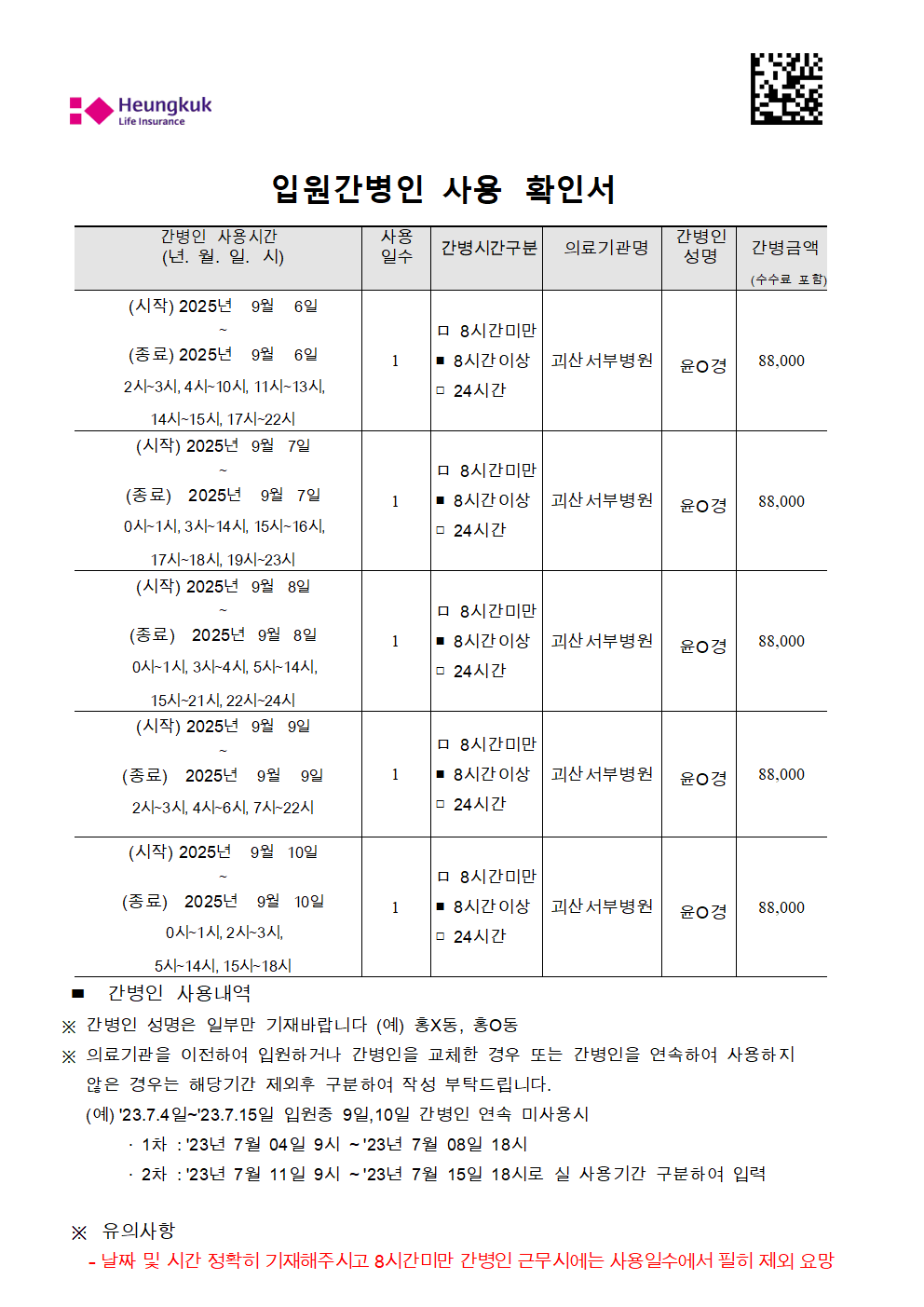 Heungkuk
Life Insurance

입원간병인 사용 확인서

| 간병인 사용시간 (년. 월. 일. 시) | 사용 일수 | 간병시간구분 | 의료기관명 | 간병인 성명 | 간병금액 (수수료 포함) |
|---|---|---|---|---|---|
| (시작) 2025년 9월 6일 ~ (종료) 2025년 9월 6일 2시~3시, 4시~10시, 11시~13시, 14시~15시, 17시~22시 | 1 | □ 8시간미만 ■ 8시간이상 □ 24시간 | 괴산서부병원 | 윤O경 | 88,000 |
| (시작) 2025년 9월 7일 ~ (종료) 2025년 9월 7일 0시~1시, 3시~14시, 15시~16시, 17시~18시, 19시~23시 | 1 | □ 8시간미만 ■ 8시간이상 □ 24시간 | 괴산서부병원 | 윤O경 | 88,000 |
| (시작) 2025년 9월 8일 ~ (종료) 2025년 9월 8일 0시~1시, 3시~4시, 5시~14시, 15시~21시, 22시~24시 | 1 | □ 8시간미만 ■ 8시간이상 □ 24시간 | 괴산서부병원 | 윤O경 | 88,000 |
| (시작) 2025년 9월 9일 ~ (종료) 2025년 9월 9일 2시~3시, 4시~6시, 7시~22시 | 1 | □ 8시간미만 ■ 8시간이상 □ 24시간 | 괴산서부병원 | 윤O경 | 88,000 |
| (시작) 2025년 9월 10일 ~ (종료) 2025년 9월 10일 0시~1시, 2시~3시, 5시~14시, 15시~18시 | 1 | □ 8시간미만 ■ 8시간이상 □ 24시간 | 괴산서부병원 | 윤O경 | 88,000 |

■ 간병인 사용내역
※ 간병인 성명은 일부만 기재바랍니다 (예) 홍X동, 홍O동
※ 의료기관을 이전하여 입원하거나 간병인을 교체한 경우 또는 간병인을 연속하여 사용하지 않은 경우는 해당기간 제외후 구분하여 작성 부탁드립니다.
(예) '23.7.4일~'23.7.15일 입원중 9일,10일 간병인 연속 미사용시
· 1차 : '23년 7월 04일 9시 ~ '23년 7월 08일 18시
· 2차 : '23년 7월 11일 9시 ~ '23년 7월 15일 18시로 실 사용기간 구분하여 입력

※ 유의사항
- 날짜 및 시간 정확히 기재해주시고 8시간미만 간병인 근무시에는 사용일수에서 필히 제외 요망